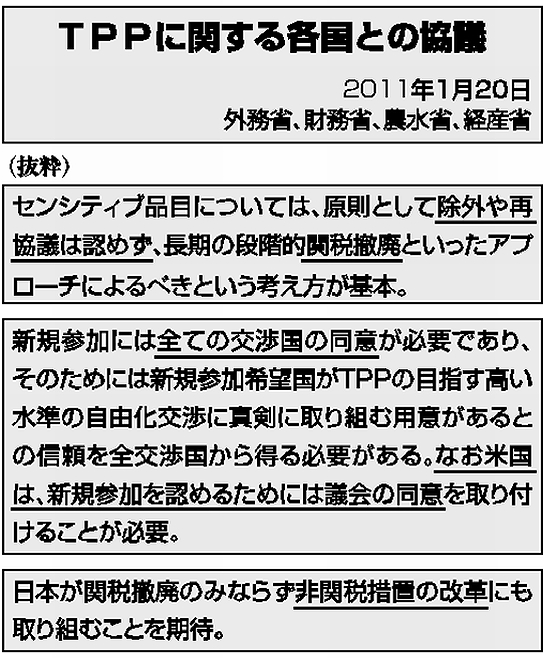 TPPに関する各国との協議

2011年1月20日
外務省、財務省、農水省、経産省

(抜粋)

センシティブ品目については、原則として除外や再協議は認めず、長期の段階的関税撤廃といったアプローチによるべきという考え方が基本。

新規参加には全ての交渉国の同意が必要であり、そのためには新規参加希望国がTPPの目指す高い水準の自由化交渉に真剣に取り組む用意があるとの信頼を全交渉国から得る必要がある。なお米国は、新規参加を認めるためには議会の同意を取り付けることが必要。

日本が関税撤廃のみならず非関税措置の改革にも取り組むことを期待。